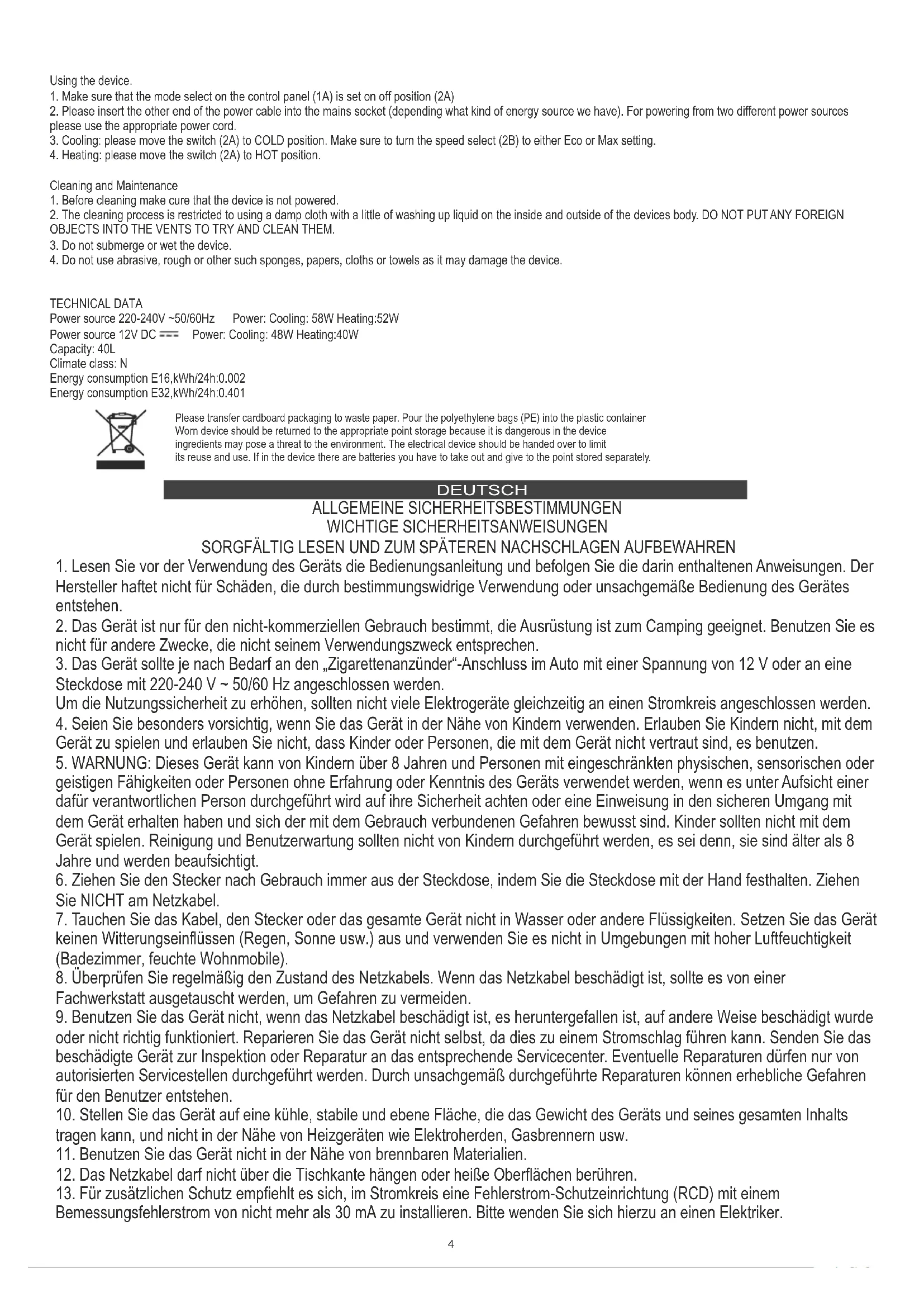 Using the device.
1. Make sure that the mode select on the control panel (1A) is set on off position (2A)
2. Please insert the other end of the power cable into the mains socket (depending what kind of energy source we have). For powering from two different power sources please use the appropriate power cord.
3. Cooling: please move the switch (2A) to COLD position. Make sure to turn the speed select (2B) to either Eco or Max setting.
4. Heating: please move the switch (2A) to HOT position.

Cleaning and Maintenance
1. Before cleaning make cure that the device is not powered.
2. The cleaning process is restricted to using a damp cloth with a little of washing up liquid on the inside and outside of the devices body. DO NOT PUT ANY FOREIGN OBJECTS INTO THE VENTS TO TRY AND CLEAN THEM.
3. Do not submerge or wet the device.
4. Do not use abrasive, rough or other such sponges, papers, cloths or towels as it may damage the device.

TECHNICAL DATA
Power source 220-240V ~50/60Hz Power: Cooling: 58W Heating:52W
Power source 12V DC ⎓ Power: Cooling: 48W Heating:40W
Capacity: 40L
Climate class: N
Energy consumption E16,kWh/24h:0.002
Energy consumption E32,kWh/24h:0.401

Please transfer cardboard packaging to waste paper. Pour the polyethylene bags (PE) into the plastic container Worn device should be returned to the appropriate point storage because it is dangerous in the device ingredients may pose a threat to the environment. The electrical device should be handed over to limit its reuse and use. If in the device there are batteries you have to take out and give to the point stored separately.

DEUTSCH
ALLGEMEINE SICHERHEITSBESTIMMUNGEN
WICHTIGE SICHERHEITSANWEISUNGEN
SORGFÄLTIG LESEN UND ZUM SPÄTEREN NACHSCHLAGEN AUFBEWAHREN
1. Lesen Sie vor der Verwendung des Geräts die Bedienungsanleitung und befolgen Sie die darin enthaltenen Anweisungen. Der Hersteller haftet nicht für Schäden, die durch bestimmungswidrige Verwendung oder unsachgemäße Bedienung des Gerätes entstehen.
2. Das Gerät ist nur für den nicht-kommerziellen Gebrauch bestimmt, die Ausrüstung ist zum Camping geeignet. Benutzen Sie es nicht für andere Zwecke, die nicht seinem Verwendungszweck entsprechen.
3. Das Gerät sollte je nach Bedarf an den „Zigarettenanzünder“-Anschluss im Auto mit einer Spannung von 12 V oder an eine Steckdose mit 220-240 V ~ 50/60 Hz angeschlossen werden.
Um die Nutzungssicherheit zu erhöhen, sollten nicht viele Elektrogeräte gleichzeitig an einen Stromkreis angeschlossen werden.
4. Seien Sie besonders vorsichtig, wenn Sie das Gerät in der Nähe von Kindern verwenden. Erlauben Sie Kindern nicht, mit dem Gerät zu spielen und erlauben Sie nicht, dass Kinder oder Personen, die mit dem Gerät nicht vertraut sind, es benutzen.
5. WARNUNG: Dieses Gerät kann von Kindern über 8 Jahren und Personen mit eingeschränkten physischen, sensorischen oder geistigen Fähigkeiten oder Personen ohne Erfahrung oder Kenntnis des Geräts verwendet werden, wenn es unter Aufsicht einer dafür verantwortlichen Person durchgeführt wird auf ihre Sicherheit achten oder eine Einweisung in den sicheren Umgang mit dem Gerät erhalten haben und sich der mit dem Gebrauch verbundenen Gefahren bewusst sind. Kinder sollten nicht mit dem Gerät spielen. Reinigung und Benutzerwartung sollten nicht von Kindern durchgeführt werden, es sei denn, sie sind älter als 8 Jahre und werden beaufsichtigt.
6. Ziehen Sie den Stecker nach Gebrauch immer aus der Steckdose, indem Sie die Steckdose mit der Hand festhalten. Ziehen Sie NICHT am Netzkabel.
7. Tauchen Sie das Kabel, den Stecker oder das gesamte Gerät nicht in Wasser oder andere Flüssigkeiten. Setzen Sie das Gerät keinen Witterungseinflüssen (Regen, Sonne usw.) aus und verwenden Sie es nicht in Umgebungen mit hoher Luftfeuchtigkeit (Badezimmer, feuchte Wohnmobile).
8. Überprüfen Sie regelmäßig den Zustand des Netzkabels. Wenn das Netzkabel beschädigt ist, sollte es von einer Fachwerkstatt ausgetauscht werden, um Gefahren zu vermeiden.
9. Benutzen Sie das Gerät nicht, wenn das Netzkabel beschädigt ist, es heruntergefallen ist, auf andere Weise beschädigt wurde oder nicht richtig funktioniert. Reparieren Sie das Gerät nicht selbst, da dies zu einem Stromschlag führen kann. Senden Sie das beschädigte Gerät zur Inspektion oder Reparatur an das entsprechende Servicecenter. Eventuelle Reparaturen dürfen nur von autorisierten Servicestellen durchgeführt werden. Durch unsachgemäß durchgeführte Reparaturen können erhebliche Gefahren für den Benutzer entstehen.
10. Stellen Sie das Gerät auf eine kühle, stabile und ebene Fläche, die das Gewicht des Geräts und seines gesamten Inhalts tragen kann, und nicht in der Nähe von Heizgeräten wie Elektroherden, Gasbrennern usw.
11. Benutzen Sie das Gerät nicht in der Nähe von brennbaren Materialien.
12. Das Netzkabel darf nicht über die Tischkante hängen oder heiße Oberflächen berühren.
13. Für zusätzlichen Schutz empfiehlt es sich, im Stromkreis eine Fehlerstrom-Schutzeinrichtung (RCD) mit einem Bemessungsfehlerstrom von nicht mehr als 30 mA zu installieren. Bitte wenden Sie sich hierzu an einen Elektriker.

4